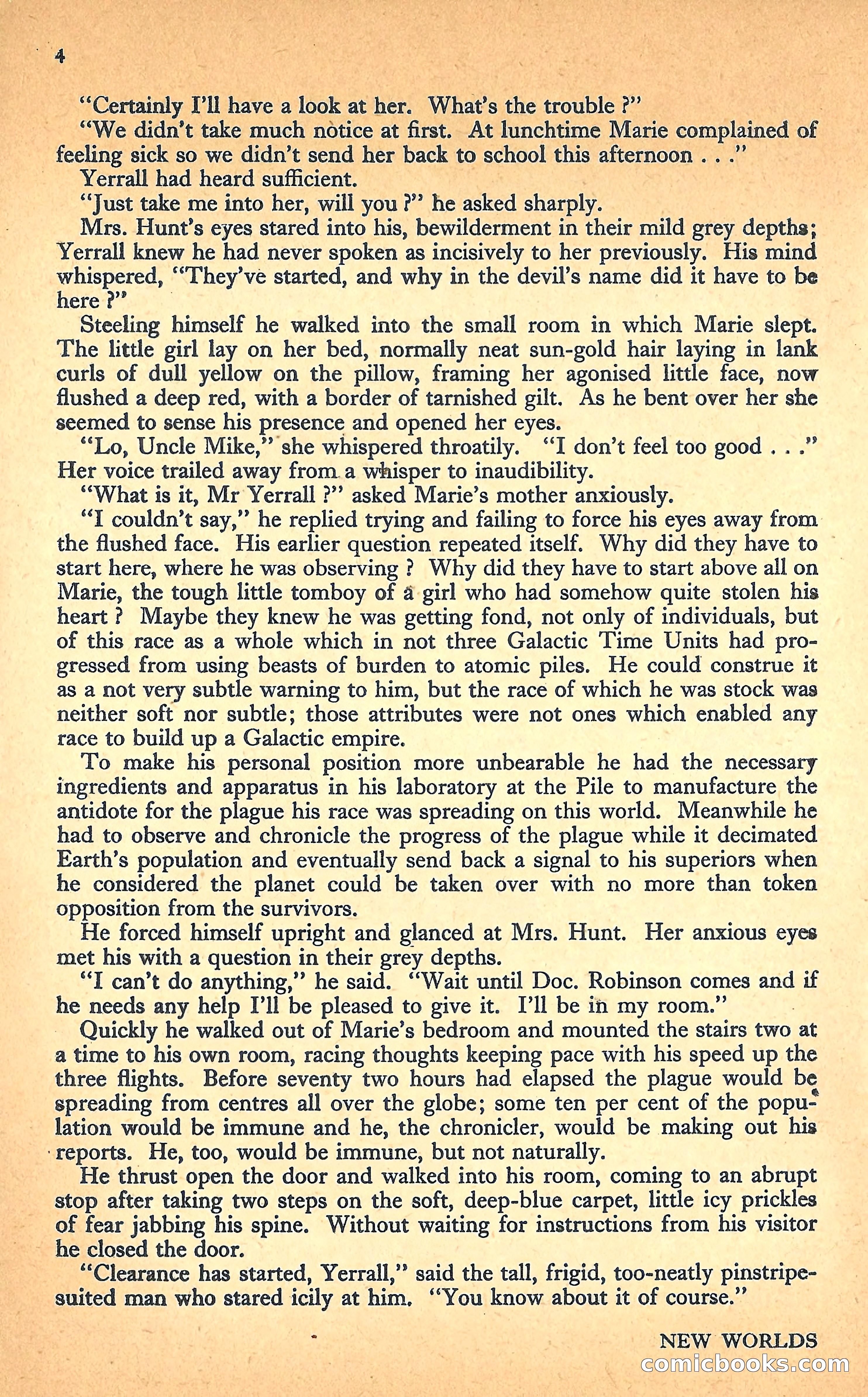 4

"Certainly I'll have a look at her. What's the trouble ?"

"We didn't take much notice at first. At lunchtime Marie complained of feeling sick so we didn't send her back to school this afternoon . . ."

Yerrall had heard sufficient.

"Just take me into her, will you ?" he asked sharply.

Mrs. Hunt's eyes stared into his, bewilderment in their mild grey depths; Yerrall knew he had never spoken as incisively to her previously. His mind whispered, "They've started, and why in the devil's name did it have to be here ?"

Steeling himself he walked into the small room in which Marie slept. The little girl lay on her bed, normally neat sun-gold hair laying in lank curls of dull yellow on the pillow, framing her agonised little face, now flushed a deep red, with a border of tarnished gilt. As he bent over her she seemed to sense his presence and opened her eyes.

"Lo, Uncle Mike," she whispered throatily. "I don't feel too good . . ." Her voice trailed away from a whisper to inaudibility.

"What is it, Mr Yerrall ?" asked Marie's mother anxiously.

"I couldn't say," he replied trying and failing to force his eyes away from the flushed face. His earlier question repeated itself. Why did they have to start here, where he was observing ? Why did they have to start above all on Marie, the tough little tomboy of a girl who had somehow quite stolen his heart ? Maybe they knew he was getting fond, not only of individuals, but of this race as a whole which in not three Galactic Time Units had progressed from using beasts of burden to atomic piles. He could construe it as a not very subtle warning to him, but the race of which he was stock was neither soft nor subtle; those attributes were not ones which enabled any race to build up a Galactic empire.

To make his personal position more unbearable he had the necessary ingredients and apparatus in his laboratory at the Pile to manufacture the antidote for the plague his race was spreading on this world. Meanwhile he had to observe and chronicle the progress of the plague while it decimated Earth's population and eventually send back a signal to his superiors when he considered the planet could be taken over with no more than token opposition from the survivors.

He forced himself upright and glanced at Mrs. Hunt. Her anxious eyes met his with a question in their grey depths.

"I can't do anything," he said. "Wait until Doc. Robinson comes and if he needs any help I'll be pleased to give it. I'll be in my room."

Quickly he walked out of Marie's bedroom and mounted the stairs two at a time to his own room, racing thoughts keeping pace with his speed up the three flights. Before seventy two hours had elapsed the plague would be spreading from centres all over the globe; some ten per cent of the population would be immune and he, the chronicler, would be making out his reports. He, too, would be immune, but not naturally.

He thrust open the door and walked into his room, coming to an abrupt stop after taking two steps on the soft, deep-blue carpet, little icy prickles of fear jabbing his spine. Without waiting for instructions from his visitor he closed the door.

"Clearance has started, Yerrall," said the tall, frigid, too-neatly pinstripe-suited man who stared icily at him. "You know about it of course."

NEW WORLDS

comicbooks.com